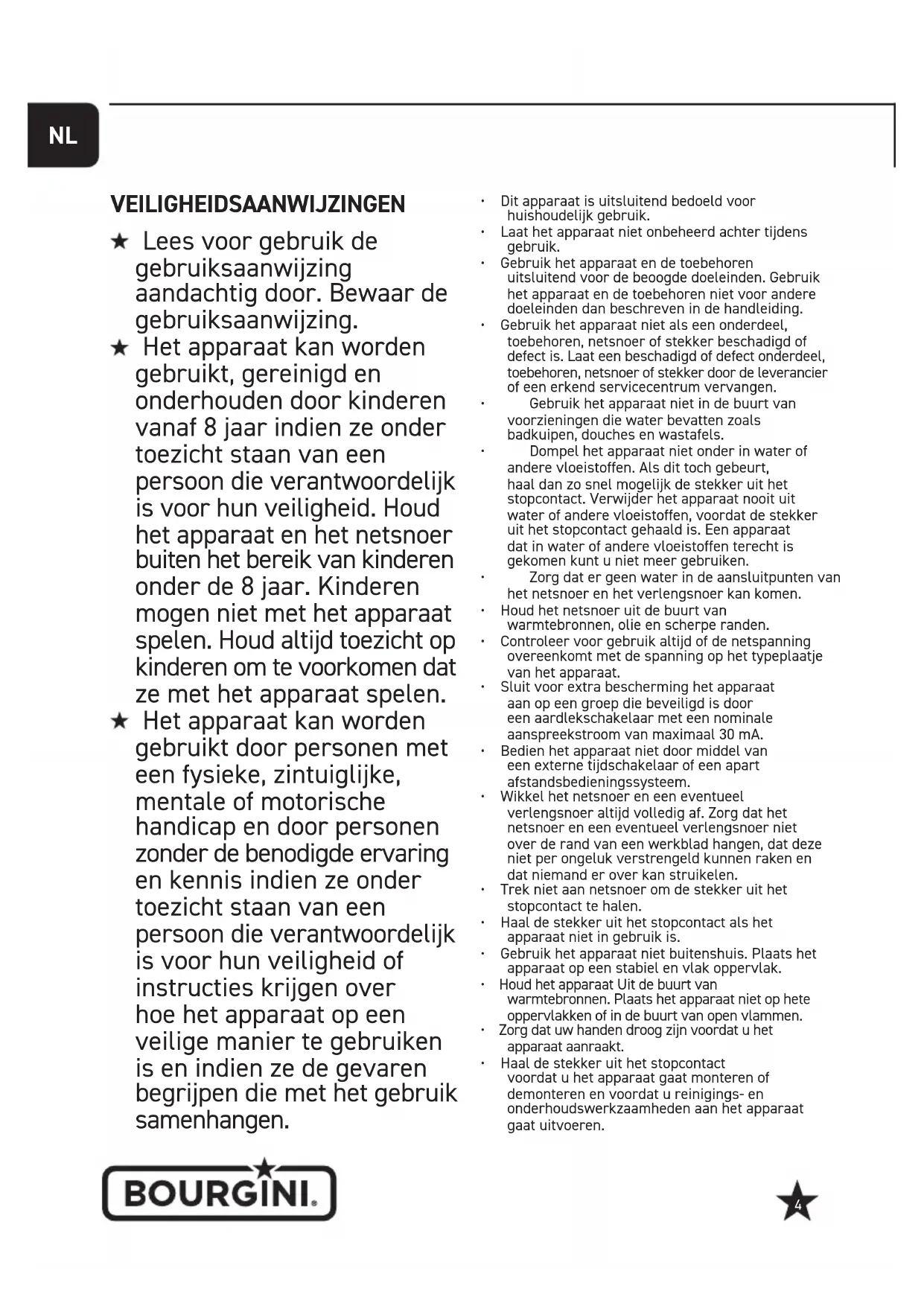 NL

VEILIGHEIDSAANWIJZINGEN

★ Lees voor gebruik de gebruiksaanwijzing aandachtig door. Bewaar de gebruiksaanwijzing.

★ Het apparaat kan worden gebruikt, gereinigd en onderhouden door kinderen vanaf 8 jaar indien ze onder toezicht staan van een persoon die verantwoordelijk is voor hun veiligheid. Houd het apparaat en het netsnoer buiten het bereik van kinderen onder de 8 jaar. Kinderen mogen niet met het apparaat spelen. Houd altijd toezicht op kinderen om te voorkomen dat ze met het apparaat spelen.

★ Het apparaat kan worden gebruikt door personen met een fysieke, zintuiglijke, mentale of motorische handicap en door personen zonder de benodigde ervaring en kennis indien ze onder toezicht staan van een persoon die verantwoordelijk is voor hun veiligheid of instructies krijgen over hoe het apparaat op een veilige manier te gebruiken is en indien ze de gevaren begrijpen die met het gebruik samenhangen.

• Dit apparaat is uitsluitend bedoeld voor huishoudelijk gebruik.
• Laat het apparaat niet onbeheerd achter tijdens gebruik.
• Gebruik het apparaat en de toebehoren uitsluitend voor de beoogde doeleinden. Gebruik het apparaat en de toebehoren niet voor andere doeleinden dan beschreven in de handleiding.
• Gebruik het apparaat niet als een onderdeel, toebehoren, netsnoer of stekker beschadigd of defect is. Laat een beschadigd of defect onderdeel, toebehoren, netsnoer of stekker door de leverancier of een erkend servicecentrum vervangen.
• Gebruik het apparaat niet in de buurt van voorzieningen die water bevatten zoals badkuipen, douches en wastafels.
• Dompel het apparaat niet onder in water of andere vloeistoffen. Als dit toch gebeurt, haal dan zo snel mogelijk de stekker uit het stopcontact. Verwijder het apparaat nooit uit water of andere vloeistoffen, voordat de stekker uit het stopcontact gehaald is. Een apparaat dat in water of andere vloeistoffen terecht is gekomen kunt u niet meer gebruiken.
• Zorg dat er geen water in de aansluitpunten van het netsnoer en het verlengsnoer kan komen.
• Houd het netsnoer uit de buurt van warmtebronnen, olie en scherpe randen.
• Controleer voor gebruik altijd of de netspanning overeenkomt met de spanning op het typeplaatje van het apparaat.
• Sluit voor extra bescherming het apparaat aan op een groep die beveiligd is door een aardlekschakelaar met een nominale aanspreekstroom van maximaal 30 mA.
• Bedien het apparaat niet door middel van een externe tijdschakelaar of een apart afstandsbedieningssysteem.
• Wikkel het netsnoer en een eventueel verlengsnoer altijd volledig af. Zorg dat het netsnoer en een eventueel verlengsnoer niet over de rand van een werkblad hangen, dat deze niet per ongeluk verstrengeld kunnen raken en dat niemand er over kan struikelen.
• Trek niet aan netsnoer om de stekker uit het stopcontact te halen.
• Haal de stekker uit het stopcontact als het apparaat niet in gebruik is.
• Gebruik het apparaat niet buitenshuis. Plaats het apparaat op een stabiel en vlak oppervlak.
• Houd het apparaat Uit de buurt van warmtebronnen. Plaats het apparaat niet op hete oppervlakken of in de buurt van open vlammen.
• Zorg dat uw handen droog zijn voordat u het apparaat aanraakt.
• Haal de stekker uit het stopcontact voordat u het apparaat gaat monteren of demonteren en voordat u reinigings- en onderhoudswerkzaamheden aan het apparaat gaat uitvoeren.

BOURGINI.

4